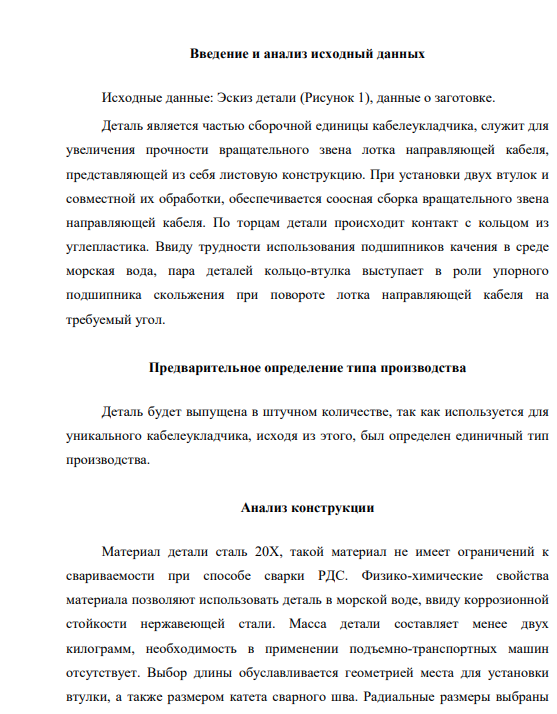 Введение и анализ исходный данных

Исходные данные: Эскиз детали (Рисунок 1), данные о заготовке.

Деталь является частью сборочной единицы кабелеукладчика, служит для увеличения прочности вращательного звена лотка направляющей кабеля, представляющей из себя листовую конструкцию. При установки двух втулок и совместной их обработки, обеспечивается соосная сборка вращательного звена направляющей кабеля. По торцам детали происходит контакт с кольцом из углепластика. Ввиду трудности использования подшипников качения в среде морская вода, пара деталей кольцо-втулка выступает в роли упорного подшипника скольжения при повороте лотка направляющей кабеля на требуемый угол.

Предварительное определение типа производства

Деталь будет выпущена в штучном количестве, так как используется для уникального кабелеукладчика, исходя из этого, был определен единичный тип производства.

Анализ конструкции

Материал детали сталь 20Х, такой материал не имеет ограничений к свариваемости при способе сварки РДС. Физико-химические свойства материала позволяют использовать деталь в морской воде, ввиду коррозионной стойкости нержавеющей стали. Масса детали составляет менее двух килограмм, необходимость в применении подъемно-транспортных машин отсутствует. Выбор длины обуславливается геометрией места для установки втулки, а также размером катета сварного шва. Радиальные размеры выбраны